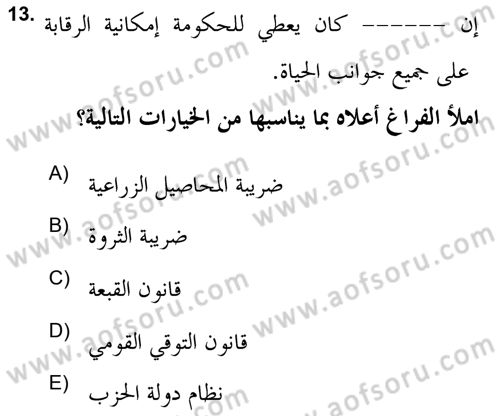 13. إن ------ كان يعطي للحكومة إمكانية الرقابة على جميع جوانب الحياة.

املأ الفراغ أعلاه بما يناسبها من الخيارات التالية؟

A) ضريبة المحاصيل الزراعية

B) ضريبة الثروة

C) قانون القبعة

D) قانون التوقي القومي

E) نظام دولة الحزب

www.aofsoru.com